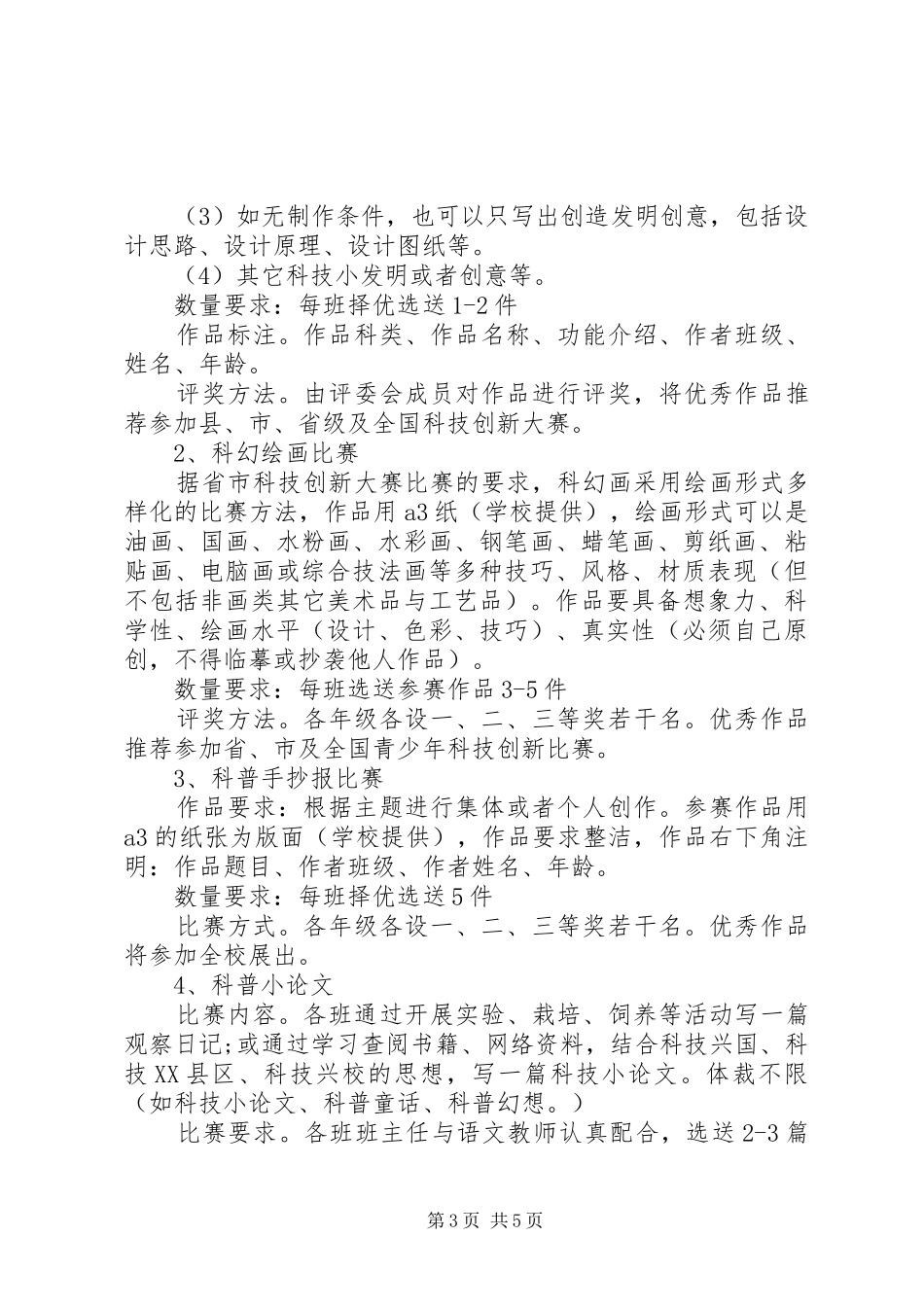 （3）如无制作条件，也可以只写出创造发明创意，包括设计思路、设计原理、设计图纸等。

（4）其它科技小发明或者创意等。

数量要求：每班择优选送1-2件

作品标注。作品科类、作品名称、功能介绍、作者班级、姓名、年龄。

评奖方法。由评委会成员对作品进行评奖，将优秀作品推荐参加县、市、省级及全国科技创新大赛。

2、科幻绘画比赛

据省市科技创新大赛比赛的要求，科幻画采用绘画形式多样化的比赛方法，作品用a3纸（学校提供），绘画形式可以是油画、国画、水粉画、水彩画、钢笔画、蜡笔画、剪纸画、粘贴画、电脑画或综合技法画等多种技巧、风格、材质表现（但不包括非画类其它美术品与工艺品）。作品要具备想象力、科学性、绘画水平（设计、色彩、技巧）、真实性（必须自己原创，不得临摹或抄袭他人作品）。

数量要求：每班选送参赛作品3-5件

评奖方法。各年级各设一、二、三等奖若干名。优秀作品推荐参加省、市及全国青少年科技创新比赛。

3、科普手抄报比赛

作品要求：根据主题进行集体或者个人创作。参赛作品用a3的纸张为版面（学校提供），作品要求整洁，作品右下角注明：作品题目、作者班级、作者姓名、年龄。

数量要求：每班择优选送5件

比赛方式。各年级各设一、二、三等奖若干名。优秀作品将参加全校展出。

4、科普小论文

比赛内容。各班通过开展实验、栽培、饲养等活动写一篇观察日记;或通过学习查阅书籍、网络资料，结合科技兴国、科技XX县区、科技兴校的思想，写一篇科技小论文。体裁不限（如科技小论文、科普童话、科普幻想。）

比赛要求。各班班主任与语文教师认真配合，选送2-3篇

第3页 共5页